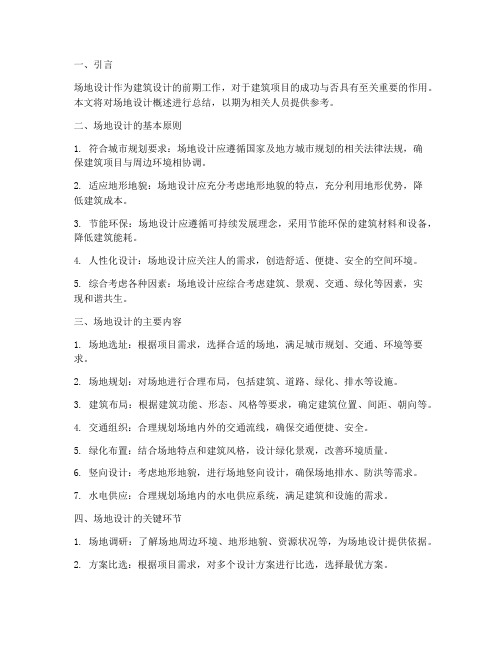 一、引言

场地设计作为建筑设计的前期工作，对于建筑项目的成功与否具有至关重要的作用。本文将对场地设计概述进行总结，以期为相关人员提供参考。

二、场地设计的基本原则

1. 符合城市规划要求：场地设计应遵循国家及地方城市规划的相关法律法规，确保建筑项目与周边环境相协调。

2. 适应地形地貌：场地设计应充分考虑地形地貌的特点，充分利用地形优势，降低建筑成本。

3. 节能环保：场地设计应遵循可持续发展理念，采用节能环保的建筑材料和设备，降低建筑能耗。

4. 人性化设计：场地设计应关注人的需求，创造舒适、便捷、安全的空间环境。

5. 综合考虑各种因素：场地设计应综合考虑建筑、景观、交通、绿化等因素，实现和谐共生。

三、场地设计的主要内容

1. 场地选址：根据项目需求，选择合适的场地，满足城市规划、交通、环境等要求。

2. 场地规划：对场地进行合理布局，包括建筑、道路、绿化、排水等设施。

3. 建筑布局：根据建筑功能、形态、风格等要求，确定建筑位置、间距、朝向等。

4. 交通组织：合理规划场地内外的交通流线，确保交通便捷、安全。

5. 绿化布置：结合场地特点和建筑风格，设计绿化景观，改善环境质量。

6. 竖向设计：考虑地形地貌，进行场地竖向设计，确保场地排水、防洪等需求。

7. 水电供应：合理规划场地内的水电供应系统，满足建筑和设施的需求。

四、场地设计的关键环节

1. 场地调研：了解场地周边环境、地形地貌、资源状况等，为场地设计提供依据。

2. 方案比选：根据项目需求，对多个设计方案进行比选，选择最优方案。